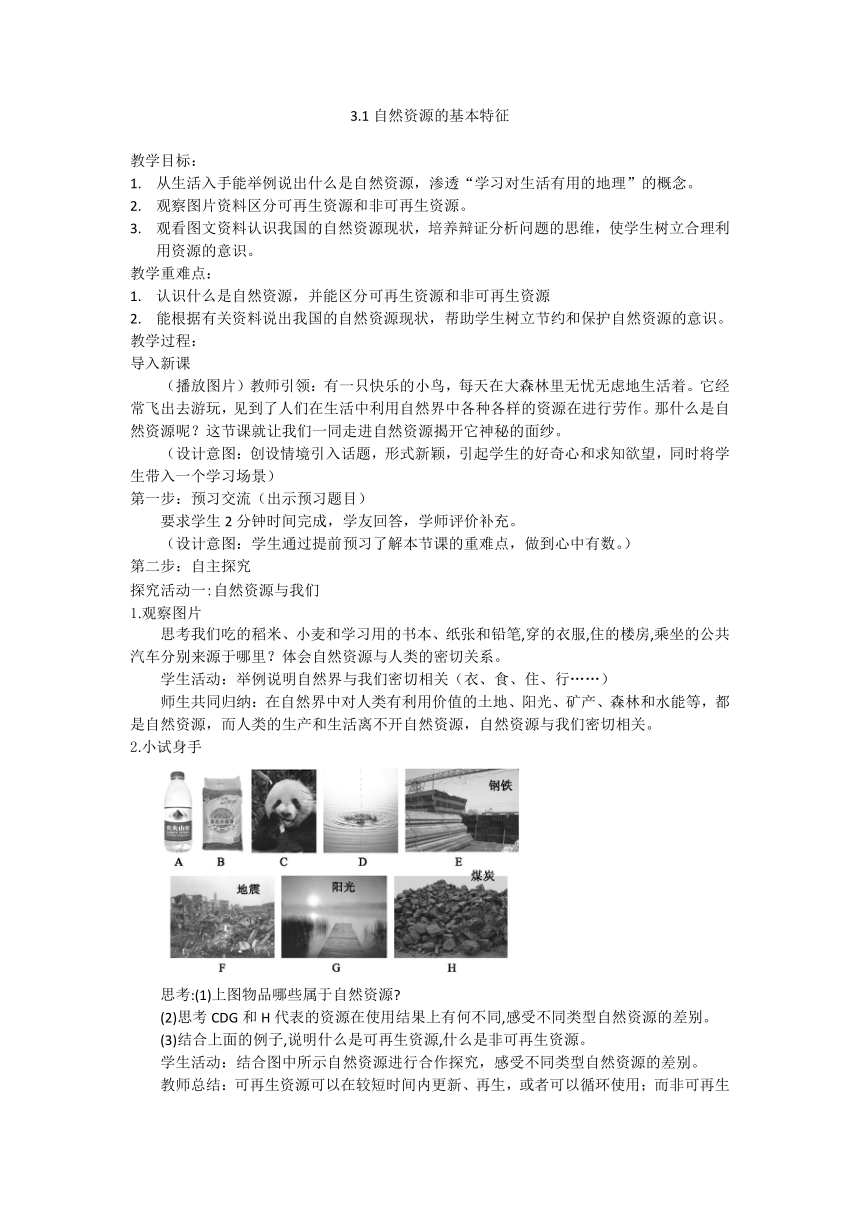 3.1 自然资源的基本特征

教学目标：
1. 从生活入手能举例说出什么是自然资源，渗透“学习对生活有用的地理”的概念。
2. 观察图片资料区分可再生资源和非可再生资源。
3. 观看图文资料认识我国的自然资源现状，培养辩证分析问题的思维，使学生树立合理利用资源的意识。

教学重难点：
1. 认识什么是自然资源，并能区分可再生资源和非可再生资源
2. 能根据有关资料说出我国的自然资源现状，帮助学生树立节约和保护自然资源的意识。

教学过程：
导入新课
（播放图片）教师引领：有一只快乐的小鸟，每天在大森林里无忧无虑地生活着。它经常飞出去游玩，见到了人们在生活中利用自然界中各种各样的资源在进行劳作。那什么是自然资源呢？这节课就让我们一同走进自然资源揭开它神秘的面纱。
（设计意图：创设情境引入话题，形式新颖，引起学生的好奇心和求知欲望，同时将学生带入一个学习场景）

第一步：预习交流（出示预习题目）
要求学生 2 分钟时间完成，学友回答，学师评价补充。
（设计意图：学生通过提前预习了解本节课的重难点，做到心中有数。）

第二步：自主探究
探究活动一:自然资源与我们
1.观察图片
思考我们吃的稻米、小麦和学习用的书本、纸张和铅笔,穿的衣服,住的楼房,乘坐的公共汽车分别来源于哪里？体会自然资源与人类的密切关系。
学生活动：举例说明自然界与我们密切相关（衣、食、住、行……）
师生共同归纳：在自然界中对人类有利用价值的土地、阳光、矿产、森林和水能等，都是自然资源，而人类的生产和生活离不开自然资源，自然资源与我们密切相关。
2.小试身手

钢铁
A B C D E
地震 阳光 煤炭
F G H

思考:(1)上图物品哪些属于自然资源?
(2)思考 CDG 和 H 代表的资源在使用结果上有何不同,感受不同类型自然资源的差别。
(3)结合上面的例子,说明什么是可再生资源,什么是非可再生资源。
学生活动：结合图中所示自然资源进行合作探究，感受不同类型自然资源的差别。
教师总结：可再生资源可以在较短时间内更新、再生，或者可以循环使用；而非可再生